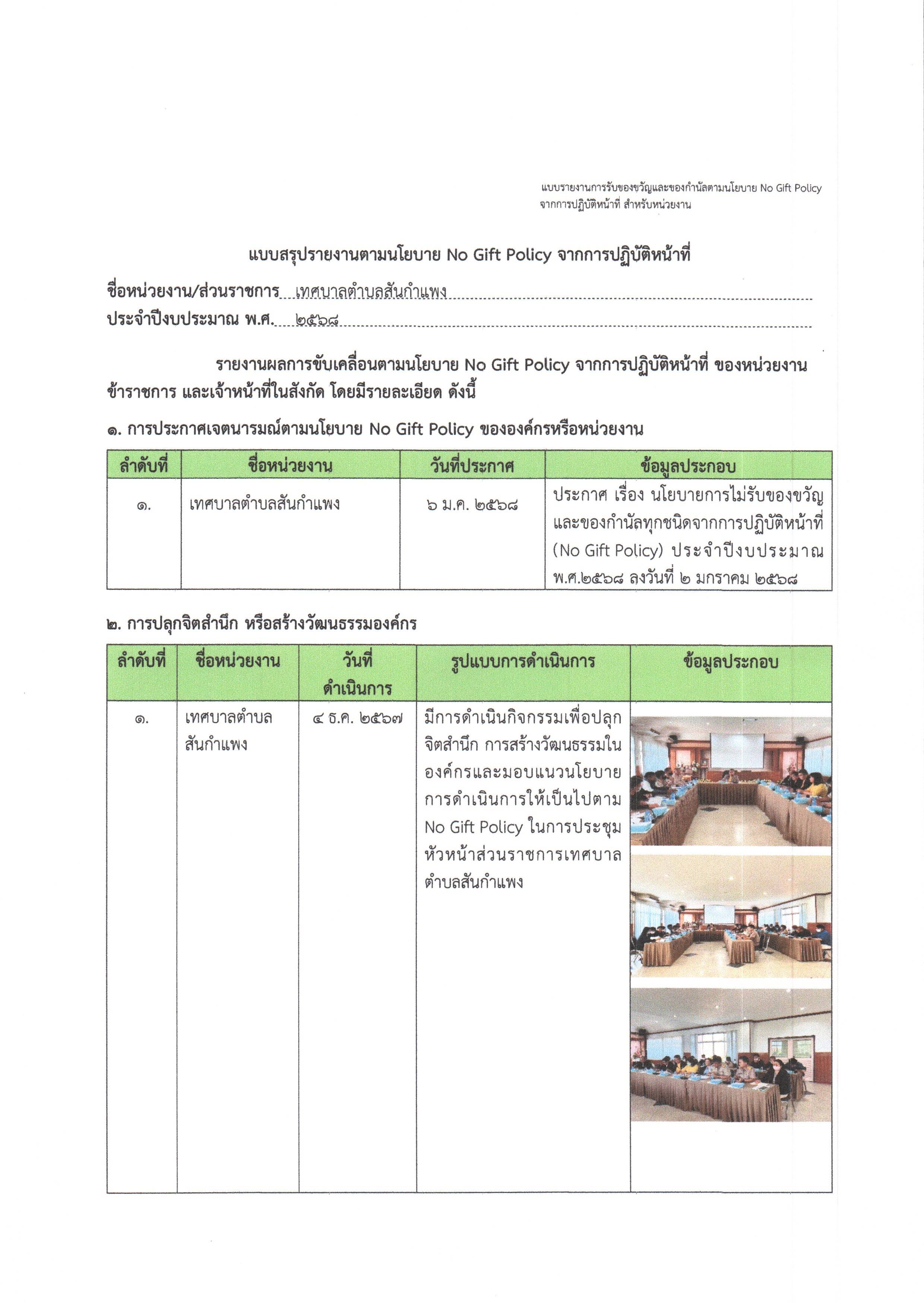 แบบรายงานการรับของขวัญและของกำนัลตามนโยบาย No Gift Policy จากการปฏิบัติหน้าที่ สำหรับหน่วยงาน

แบบสรุปรายงานตามนโยบาย No Gift Policy จากการปฏิบัติหน้าที่

ชื่อหน่วยงาน/ส่วนราชการ เทศบาลตำบลสันกำแพง

ประจำปีงบประมาณ พ.ศ. ๒๕๖๘

รายงานผลการขับเคลื่อนตามนโยบาย No Gift Policy จากการปฏิบัติหน้าที่ ของหน่วยงาน ข้าราชการ และเจ้าหน้าที่ในสังกัด โดยมีรายละเอียด ดังนี้

๑. การประกาศเจตนารมณ์ตามนโยบาย No Gift Policy ขององค์กรหรือหน่วยงาน

| ลำดับที่ | ชื่อหน่วยงาน | วันที่ประกาศ | ข้อมูลประกอบ |
|---|---|---|---|
| ๑. | เทศบาลตำบลสันกำแพง | ๖ ม.ค. ๒๕๖๘ | ประกาศ เรื่อง นโยบายการไม่รับของขวัญและของกำนัลทุกชนิดจากการปฏิบัติหน้าที่ (No Gift Policy) ประจำปีงบประมาณ พ.ศ.๒๕๖๘ ลงวันที่ ๒ มกราคม ๒๕๖๘ |

๒. การปลุกจิตสำนึก หรือสร้างวัฒนธรรมองค์กร

| ลำดับที่ | ชื่อหน่วยงาน | วันที่ดำเนินการ | รูปแบบการดำเนินการ | ข้อมูลประกอบ |
|---|---|---|---|---|
| ๑. | เทศบาลตำบลสันกำแพง | ๔ ธ.ค. ๒๕๖๗ | มีการดำเนินกิจกรรมเพื่อปลุกจิตสำนึก การสร้างวัฒนธรรมในองค์กรและมอบแนวนโยบายการดำเนินการให้เป็นไปตาม No Gift Policy ในการประชุมหัวหน้าส่วนราชการเทศบาลตำบลสันกำแพง | |